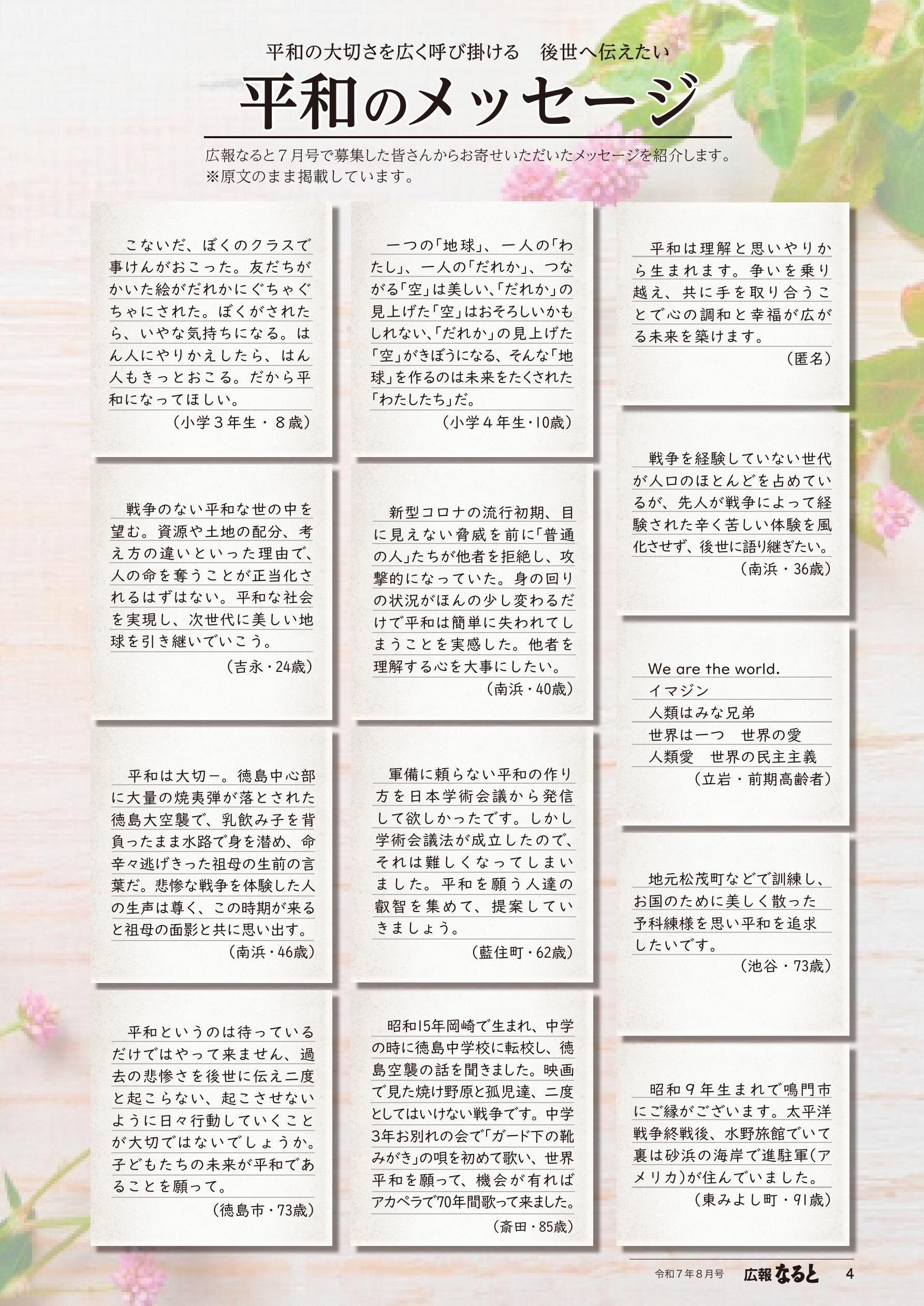 平和の大切さを広く呼び掛ける　後世へ伝えたい

平和のメッセージ

広報なると７月号で募集した皆さんからお寄せいただいたメッセージを紹介します。
※原文のまま掲載しています。

こないだ、ぼくのクラスで事けんがおこった。友だちがかいた絵がだれかにぐちゃぐちゃにされた。ぼくがされたら、いやな気持ちになる。はん人にやりかえしたら、はん人もきっとおこる。だから平和になってほしい。
（小学３年生・８歳）

戦争のない平和な世の中を望む。資源や土地の配分、考え方の違いといった理由で、人の命を奪うことが正当化されるはずはない。平和な社会を実現し、次世代に美しい地球を引き継いでいこう。
（吉永・24歳）

平和は大切ー。徳島中心部に大量の焼夷弾が落とされた徳島大空襲で、乳飲み子を背負ったまま水路で身を潜め、命辛々逃げきった祖母の生前の言葉だ。悲惨な戦争を体験した人の生声は尊く、この時期が来ると祖母の面影と共に思い出す。
（南浜・46歳）

平和というのは待っているだけではやって来ません、過去の悲惨さを後世に伝え二度と起こらない、起こさせないように日々行動していくことが大切ではないでしょうか。子どもたちの未来が平和であることを願って。
（徳島市・73歳）

一つの「地球」、一人の「わたし」、一人の「だれか」、つながる「空」は美しい、「だれか」の見上げた「空」はおそろしいかもしれない、「だれか」の見上げた「空」がきぼうになる、そんな「地球」を作るのは未来をたくされた「わたしたち」だ。
（小学４年生・10歳）

新型コロナの流行初期、目に見えない脅威を前に「普通の人」たちが他者を拒絶し、攻撃的になっていた。身の回りの状況がほんの少し変わるだけで平和は簡単に失われてしまうことを実感した。他者を理解する心を大事にしたい。
（南浜・40歳）

軍備に頼らない平和の作り方を日本学術会議から発信して欲しかったです。しかし学術会議法が成立したので、それは難しくなってしまいました。平和を願う人達の叡智を集めて、提案していきましょう。
（藍住町・62歳）

昭和15年岡崎で生まれ、中学の時に徳島中学校に転校し、徳島空襲の話を聞きました。映画で見た焼け野原と孤児達、二度としてはいけない戦争です。中学3年お別れの会で「ガード下の靴みがき」の唄を初めて歌い、世界平和を願って、機会が有ればアカペラで70年間歌って来ました。
（斎田・85歳）

平和は理解と思いやりから生まれます。争いを乗り越え、共に手を取り合うことで心の調和と幸福が広がる未来を築けます。
（匿名）

戦争を経験していない世代が人口のほとんどを占めているが、先人が戦争によって経験された辛く苦しい体験を風化させず、後世に語り継ぎたい。
（南浜・36歳）

We are the world.
イマジン
人類はみな兄弟
世界は一つ　世界の愛
人類愛　世界の民主主義
（立岩・前期高齢者）

地元松茂町などで訓練し、お国のために美しく散った予科練様を思い平和を追求したいです。
（池谷・73歳）

昭和９年生まれで鳴門市にご縁がございます。太平洋戦争終戦後、水野旅館でいて裏は砂浜の海岸で進駐軍(アメリカ)が住んでいました。
（東みよし町・91歳）

令和７年８月号　広報なると　4